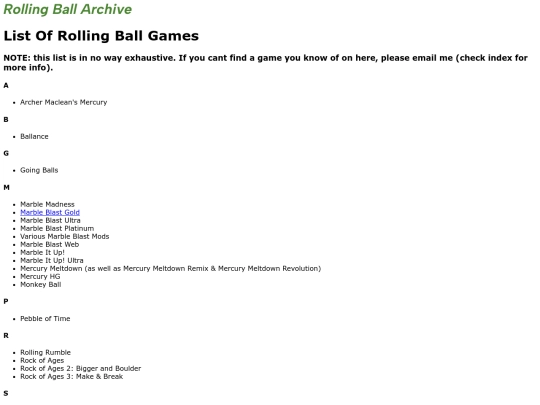 Rolling Ball Archive

List Of Rolling Ball Games

NOTE: this list is in no way exhaustive. If you cant find a game you know of on here, please email me (check index for more info).

A

- Archer Maclean's Mercury

B

- Ballance

G

- Going Balls

M

- Marble Madness
- Marble Blast Gold
- Marble Blast Ultra
- Marble Blast Platinum
- Various Marble Blast Mods
- Marble Blast Web
- Marble It Up!
- Marble It Up! Ultra
- Mercury Meltdown (as well as Mercury Meltdown Remix & Mercury Meltdown Revolution)
- Mercury HG
- Monkey Ball

P

- Pebble of Time

R

- Rolling Rumble
- Rock of Ages
- Rock of Ages 2: Bigger and Boulder
- Rock of Ages 3: Make & Break

S